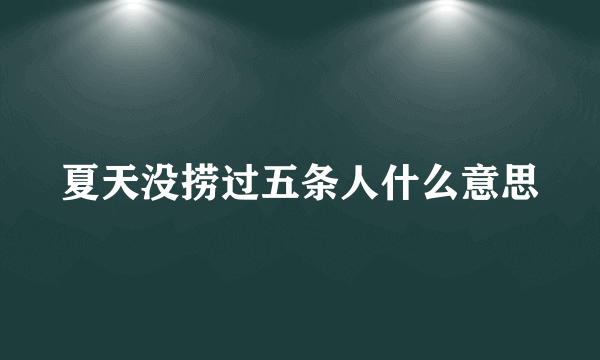 夏天没捞过五条人什么意思